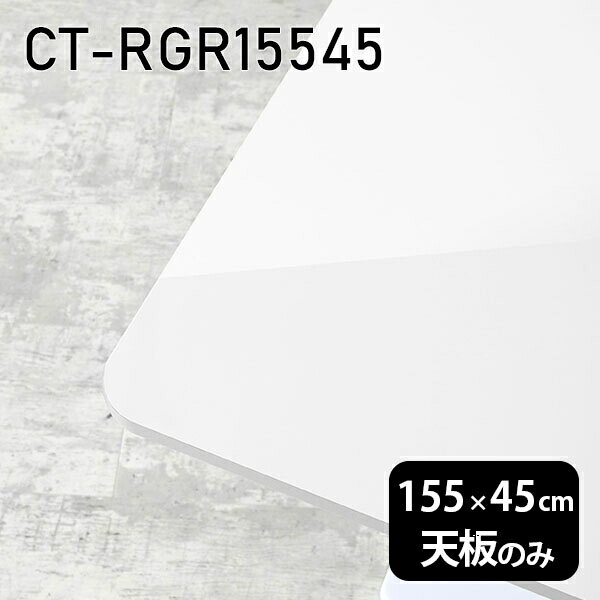 CT-RGR15545

155×45cm
天板のみ